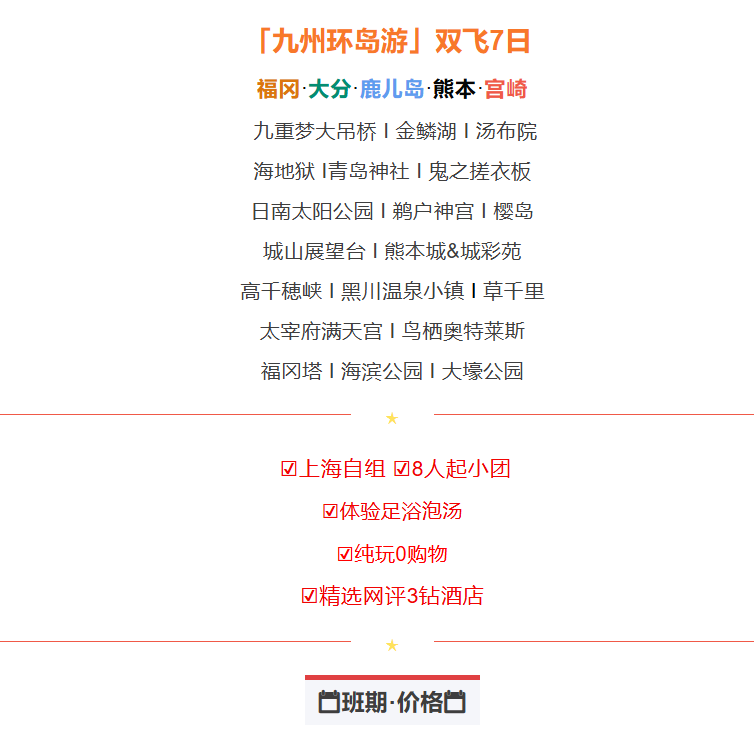 「九州环岛游」双飞7日

福冈·大分·鹿儿岛·熊本·宫崎

九重梦大吊桥 I 金鳞湖 I 汤布院

海地狱 I青岛神社 I 鬼之搓衣板

日南太阳公园 I 鹈户神宫 I 樱岛

城山展望台 I 熊本城&城彩苑

高千穗峡 I 黑川温泉小镇 I 草千里

太宰府满天宫 I 鸟栖奥特莱斯

福冈塔 I 海滨公园 I 大壕公园

★

☑上海自组 ☑8人起小团

☑体验足浴泡汤

☑纯玩0购物

☑精选网评3钻酒店

★

班期·价格